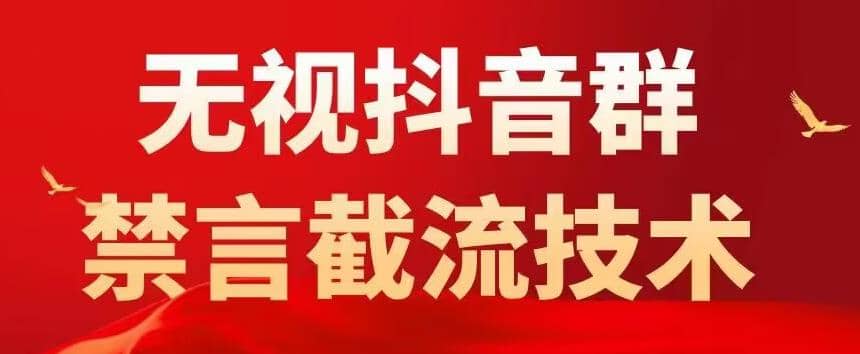 无视抖音群
禁言截流技术